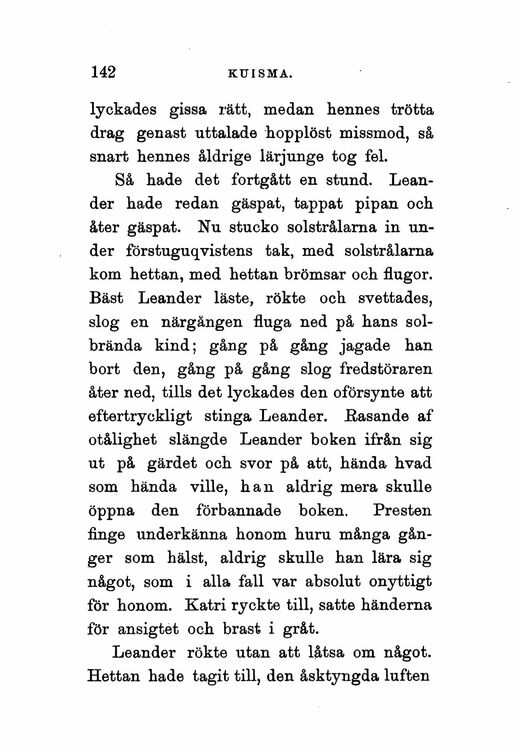 142 KUISMA.

lyckades gissa rätt, medan hennes trötta drag genast uttalade hopplöst missmod, så snart hennes åldrige lärjunge tog fel.

Så hade det fortgått en stund. Leander hade redan gäspat, tappat pipan och åter gäspat. Nu stucko solstrålarna in under förstuguqvistens tak, med solstrålarna kom hettan, med hettan brömsar och flugor. Bäst Leander läste, rökte och svettades, slog en närgången fluga ned på hans solbrända kind; gång på gång jagade han bort den, gång på gång slog fredstöraren åter ned, tills det lyckades den oförsynte att eftertryckligt stinga Leander. Rasande af otålighet slängde Leander boken ifrån sig ut på gärdet och svor på att, hända hvad som hända ville, han aldrig mera skulle öppna den förbannade boken. Presten finge underkänna honom huru många gånger som hälst, aldrig skulle han lära sig något, som i alla fall var absolut onyttigt för honom. Katri ryckte till, satte händerna för ansigtet och brast i gråt.

Leander rökte utan att låtsa om något. Hettan hade tagit till, den åsktyngda luften